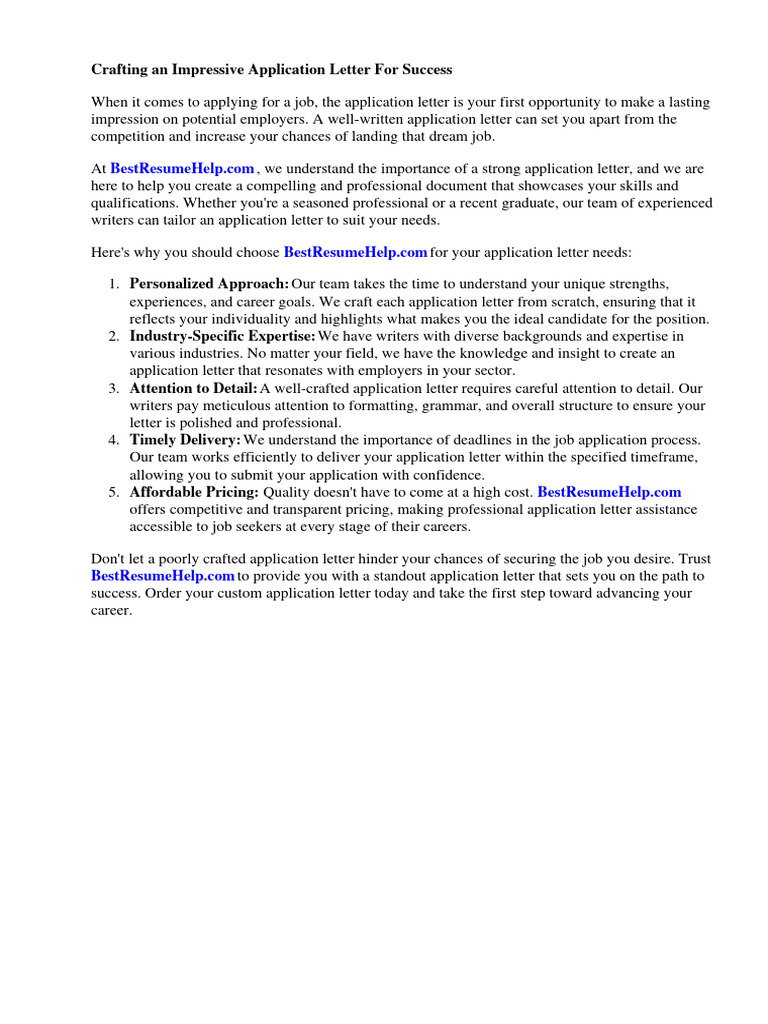 Crafting an Impressive Application Letter For Success

When it comes to applying for a job, the application letter is your first opportunity to make a lasting impression on potential employers. A well-written application letter can set you apart from the competition and increase your chances of landing that dream job.

At BestResumeHelp.com , we understand the importance of a strong application letter, and we are here to help you create a compelling and professional document that showcases your skills and qualifications. Whether you're a seasoned professional or a recent graduate, our team of experienced writers can tailor an application letter to suit your needs.

Here's why you should choose BestResumeHelp.com for your application letter needs:

1. Personalized Approach: Our team takes the time to understand your unique strengths, experiences, and career goals. We craft each application letter from scratch, ensuring that it reflects your individuality and highlights what makes you the ideal candidate for the position.
2. Industry-Specific Expertise: We have writers with diverse backgrounds and expertise in various industries. No matter your field, we have the knowledge and insight to create an application letter that resonates with employers in your sector.
3. Attention to Detail: A well-crafted application letter requires careful attention to detail. Our writers pay meticulous attention to formatting, grammar, and overall structure to ensure your letter is polished and professional.
4. Timely Delivery: We understand the importance of deadlines in the job application process. Our team works efficiently to deliver your application letter within the specified timeframe, allowing you to submit your application with confidence.
5. Affordable Pricing: Quality doesn't have to come at a high cost. BestResumeHelp.com offers competitive and transparent pricing, making professional application letter assistance accessible to job seekers at every stage of their careers.

Don't let a poorly crafted application letter hinder your chances of securing the job you desire. Trust BestResumeHelp.com to provide you with a standout application letter that sets you on the path to success. Order your custom application letter today and take the first step toward advancing your career.